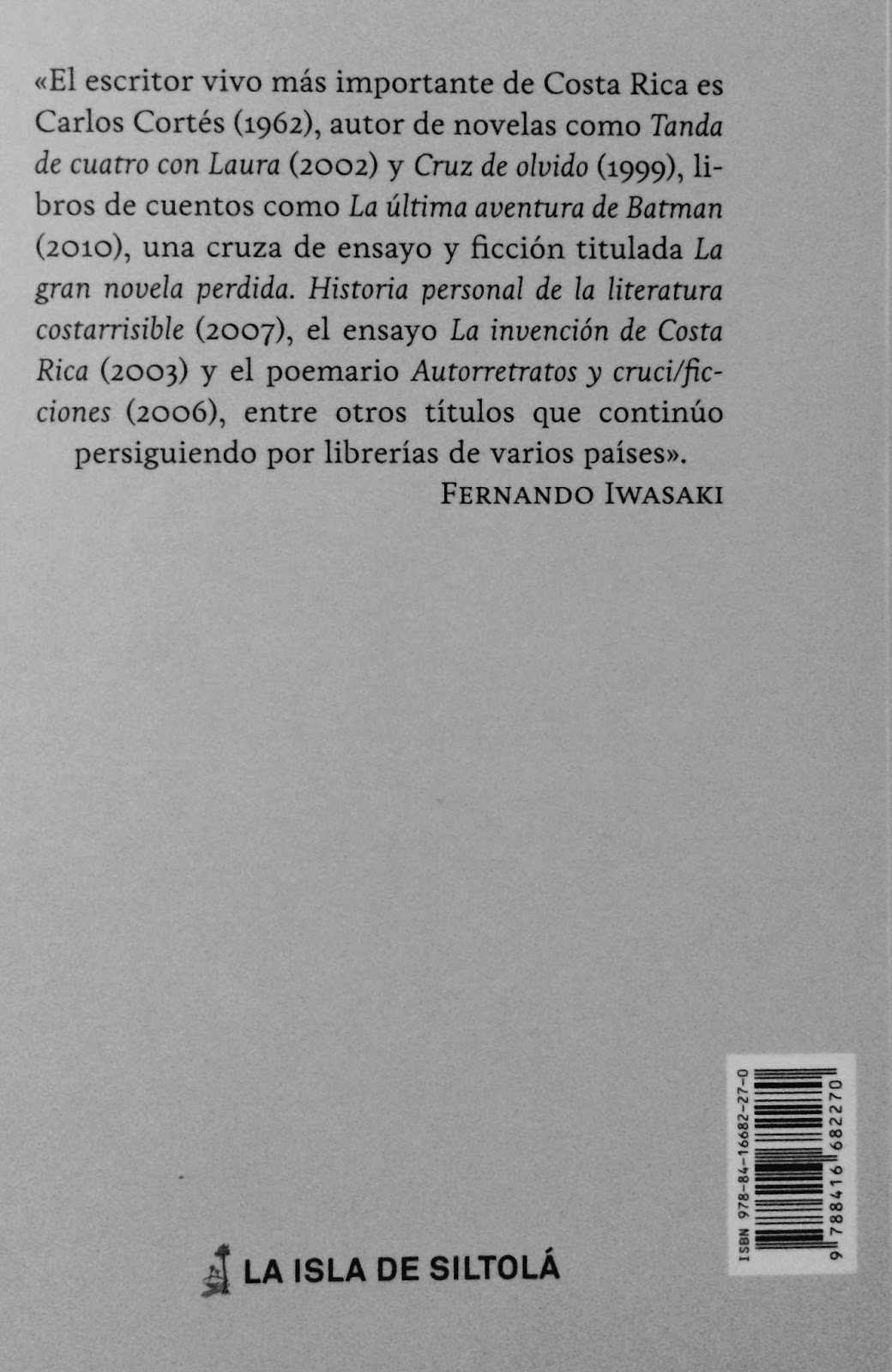 «El escritor vivo más importante de Costa Rica es Carlos Cortés (1962), autor de novelas como Tanda de cuatro con Laura (2002) y Cruz de olvido (1999), libros de cuentos como La última aventura de Batman (2010), una cruza de ensayo y ficción titulada La gran novela perdida. Historia personal de la literatura costarrisible (2007), el ensayo La invención de Costa Rica (2003) y el poemario Autorretratos y cruci/ficciones (2006), entre otros títulos que continúo persiguiendo por librerías de varios países».

FERNANDO IWASAKI

LA ISLA DE SILTOLÁ

ISBN 978-84-16682-27-0

9 788416 682270